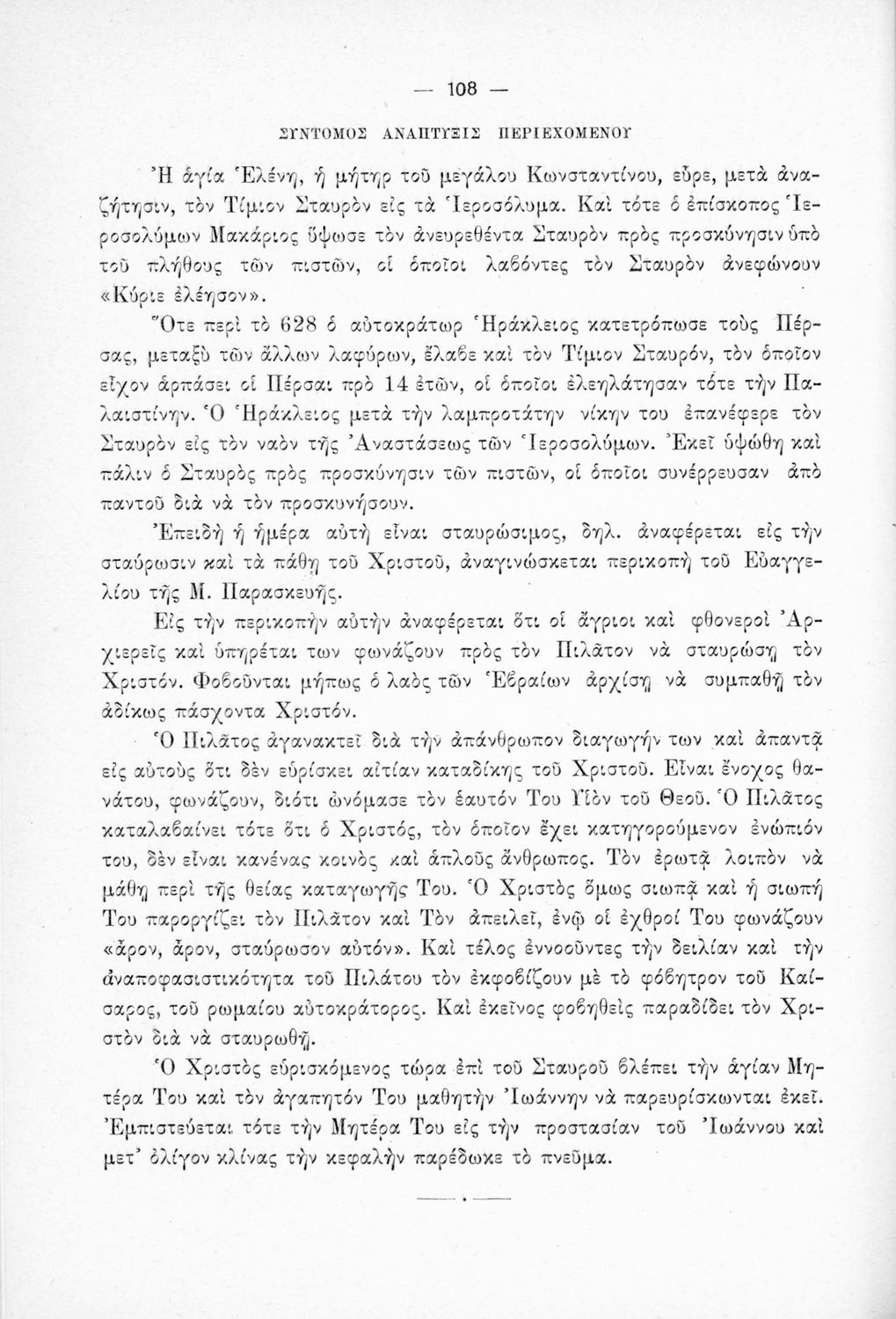 — 108 —

ΣΥΝΤΟΜΟΣ ΑΝΑΠΤΥΞΙΣ ΠΕΡΙΕΧΟΜΕΝΟΥ

Ἡ ἁγία Ἑλένη, ἡ μήτηρ τοῦ μεγάλου Κωνσταντίνου, εὗρε, μετὰ ἀναζήτησιν, τὸν Τίμιον Σταυρὸν εἰς τὰ Ἱεροσόλυμα. Καὶ τότε ὁ ἐπίσκοπος Ἱεροσολύμων Μακάριος ὕψωσε τὸν ἀνευρεθέντα Σταυρὸν πρὸς προσκύνησιν ὑπὸ τοῦ πλήθους τῶν πιστῶν, οἱ ὁποῖοι λαβόντες τὸν Σταυρὸν ἀνεφώνουν «Κύριε ἐλέησον».

Ὅτε περὶ τὸ 628 ὁ αὐτοκράτωρ Ἡράκλειος κατετρόπωσε τοὺς Πέρσας, μεταξὺ τῶν ἄλλων λαφύρων, ἔλαβε καὶ τὸν Τίμιον Σταυρόν, τὸν ὁποῖον εἶχον ἁρπάσει οἱ Πέρσαι πρὸ 14 ἐτῶν, οἱ ὁποῖοι ἐλεηλάτησαν τότε τὴν Παλαιστίνην. Ὁ Ἡράκλειος μετὰ τὴν λαμπροτάτην νίκην του ἐπανέφερε τὸν Σταυρὸν εἰς τὸν ναὸν τῆς Ἀναστάσεως τῶν Ἱεροσολύμων. Ἐκεῖ ὑψώθη καὶ πάλιν ὁ Σταυρὸς πρὸς προσκύνησιν τῶν πιστῶν, οἱ ὁποῖοι συνέρρευσαν ἀπὸ παντοῦ διὰ νὰ τὸν προσκυνήσουν.

Ἐπειδὴ ἡ ἡμέρα αὐτὴ εἶναι σταυρώσιμος, δηλ. ἀναφέρεται εἰς τὴν σταύρωσιν καὶ τὰ πάθη τοῦ Χριστοῦ, ἀναγινώσκεται περικοπὴ τοῦ Εὐαγγελίου τῆς Μ. Παρασκευῆς.

Εἰς τὴν περικοπὴν αὐτὴν ἀναφέρεται ὅτι οἱ ἄγριοι καὶ φθονεροὶ Ἀρχιερεῖς καὶ ὑπηρέται των φωνάζουν πρὸς τὸν Πιλᾶτον νὰ σταυρώσῃ τὸν Χριστόν. Φοβοῦνται μήπως ὁ λαὸς τῶν Ἑβραίων ἀρχίσῃ νὰ συμπαθῇ τὸν ἀδίκως πάσχοντα Χριστόν.

Ὁ Πιλᾶτος ἀγανακτεῖ διὰ τὴν ἀπάνθρωπον διαγωγήν των καὶ ἀπαντᾷ εἰς αὐτοὺς ὅτι δὲν εὑρίσκει αἰτίαν καταδίκης τοῦ Χριστοῦ. Εἶναι ἔνοχος θανάτου, φωνάζουν, διότι ὠνόμασε τὸν ἑαυτόν Του Υἱὸν τοῦ Θεοῦ. Ὁ Πιλᾶτος καταλαβαίνει τότε ὅτι ὁ Χριστός, τὸν ὁποῖον ἔχει κατηγορούμενον ἐνώπιόν του, δὲν εἶναι κανένας κοινὸς καὶ ἁπλοῦς ἄνθρωπος. Τὸν ἐρωτᾷ λοιπὸν νὰ μάθῃ περὶ τῆς θείας καταγωγῆς Του. Ὁ Χριστὸς ὅμως σιωπᾷ καὶ ἡ σιωπή Του παροργίζει τὸν Πιλᾶτον καὶ Τὸν ἀπειλεῖ, ἐνῷ οἱ ἐχθροί Του φωνάζουν «ἆρον, ἆρον, σταύρωσον αὐτόν». Καὶ τέλος ἐννοοῦντες τὴν δειλίαν καὶ τὴν ἀναποφασιστικότητα τοῦ Πιλάτου τὸν ἐκφοβίζουν μὲ τὸ φόβητρον τοῦ Καίσαρος, τοῦ ρωμαίου αὐτοκράτορος. Καὶ ἐκεῖνος φοβηθεὶς παραδίδει τὸν Χριστὸν διὰ νὰ σταυρωθῇ.

Ὁ Χριστὸς εὑρισκόμενος τώρα ἐπὶ τοῦ Σταυροῦ βλέπει τὴν ἁγίαν Μητέρα Του καὶ τὸν ἀγαπητόν Του μαθητὴν Ἰωάννην νὰ παρευρίσκωνται ἐκεῖ. Ἐμπιστεύεται τότε τὴν Μητέρα Του εἰς τὴν προστασίαν τοῦ Ἰωάννου καὶ μετ' ὀλίγον κλίνας τὴν κεφαλὴν παρέδωκε τὸ πνεῦμα.